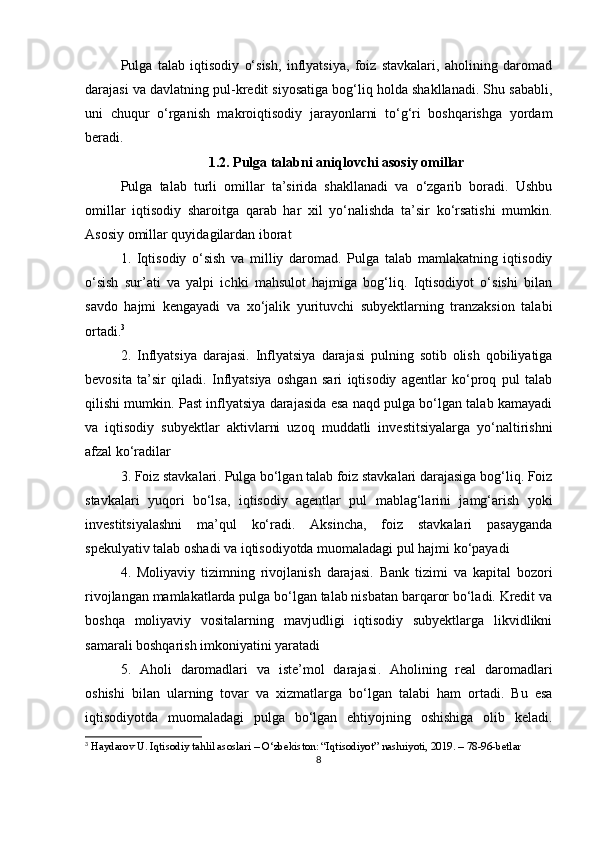 Pulga talab iqtisodiy o‘sish, inflyatsiya, foiz stavkalari, aholining daromad darajasi va davlatning pul-kredit siyosatiga bog‘liq holda shakllanadi. Shu sababli, uni chuqur o‘rganish makroiqtisodiy jarayonlarni to‘g‘ri boshqarishga yordam beradi.

1.2. Pulga talabni aniqlovchi asosiy omillar

Pulga talab turli omillar ta’sirida shakllanadi va o‘zgarib boradi. Ushbu omillar iqtisodiy sharoitga qarab har xil yo‘nalishda ta’sir ko‘rsatishi mumkin. Asosiy omillar quyidagilardan iborat

1. Iqtisodiy o‘sish va milliy daromad. Pulga talab mamlakatning iqtisodiy o‘sish sur’ati va yalpi ichki mahsulot hajmiga bog‘liq. Iqtisodiyot o‘sishi bilan savdo hajmi kengayadi va xo‘jalik yurituvchi subyektlarning tranzaksion talabi ortadi.$^3$

2. Inflyatsiya darajasi. Inflyatsiya darajasi pulning sotib olish qobiliyatiga bevosita ta’sir qiladi. Inflyatsiya oshgan sari iqtisodiy agentlar ko‘proq pul talab qilishi mumkin. Past inflyatsiya darajasida esa naqd pulga bo‘lgan talab kamayadi va iqtisodiy subyektlar aktivlarni uzoq muddatli investitsiyalarga yo‘naltirishni afzal ko‘radilar

3. Foiz stavkalari. Pulga bo‘lgan talab foiz stavkalari darajasiga bog‘liq. Foiz stavkalari yuqori bo‘lsa, iqtisodiy agentlar pul mablag‘larini jamg‘arish yoki investitsiyalashni ma’qul ko‘radi. Aksincha, foiz stavkalari pasayganda spekulyativ talab oshadi va iqtisodiyotda muomaladagi pul hajmi ko‘payadi

4. Moliyaviy tizimning rivojlanish darajasi. Bank tizimi va kapital bozori rivojlangan mamlakatlarda pulga bo‘lgan talab nisbatan barqaror bo‘ladi. Kredit va boshqa moliyaviy vositalarning mavjudligi iqtisodiy subyektlarga likvidlikni samarali boshqarish imkoniyatini yaratadi

5. Aholi daromadlari va iste’mol darajasi. Aholining real daromadlari oshishi bilan ularning tovar va xizmatlarga bo‘lgan talabi ham ortadi. Bu esa iqtisodiyotda muomaladagi pulga bo‘lgan ehtiyojning oshishiga olib keladi.

$^3$ Haydarov U. Iqtisodiy tahlil asoslari – O‘zbekiston: “Iqtisodiyot” nashriyoti, 2019. – 78-96-betlar

8